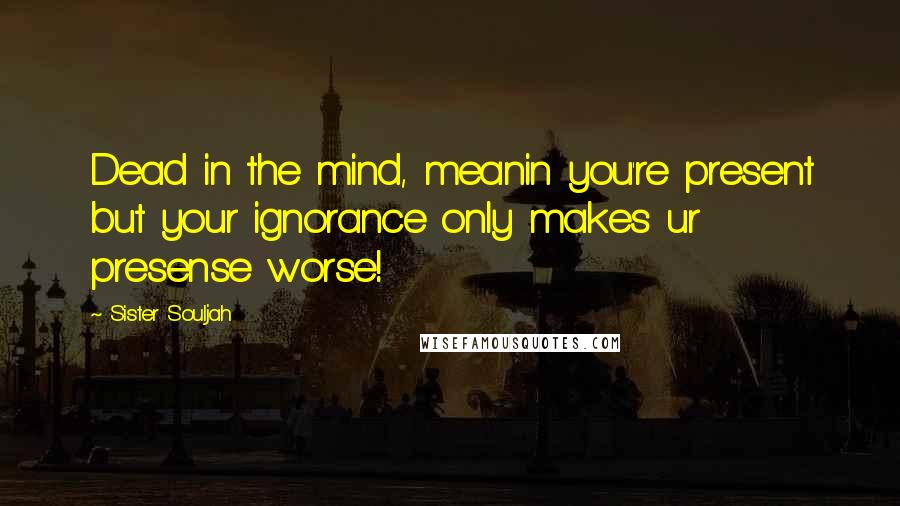 Dead in the mind, meanin you're present but your ignorance only makes ur presense worse!

- Sister Souljah

WISEFAMOUSQUOTES.COM